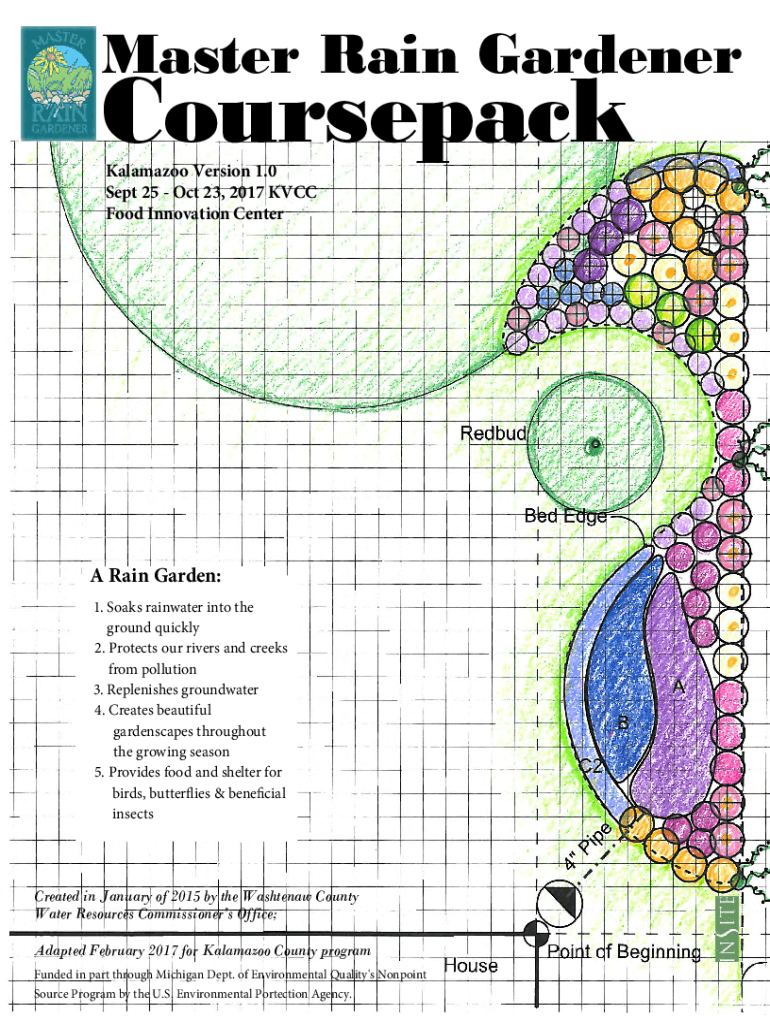 MASTER RAIN GARDENER

Master Rain Gardener

Coursepack

Kalamazoo Version 1.0
Sept 25 - Oct 23, 2017 KVCC
Food Innovation Center

Redbud

Bed Edge

A Rain Garden:

1. Soaks rainwater into the ground quickly
2. Protects our rivers and creeks from pollution
3. Replenishes groundwater
4. Creates beautiful gardenscapes throughout the growing season
5. Provides food and shelter for birds, butterflies & beneficial insects

A

B

C2

4" Pipe

Created in January of 2015 by the Washtenaw County Water Resources Commissioner's Office;

Adapted February 2017 for Kalamazoo County program

Funded in part through Michigan Dept. of Environmental Quality's Nonpoint Source Program by the U.S. Environmental Portection Agency.

House

Point of Beginning

INSITE